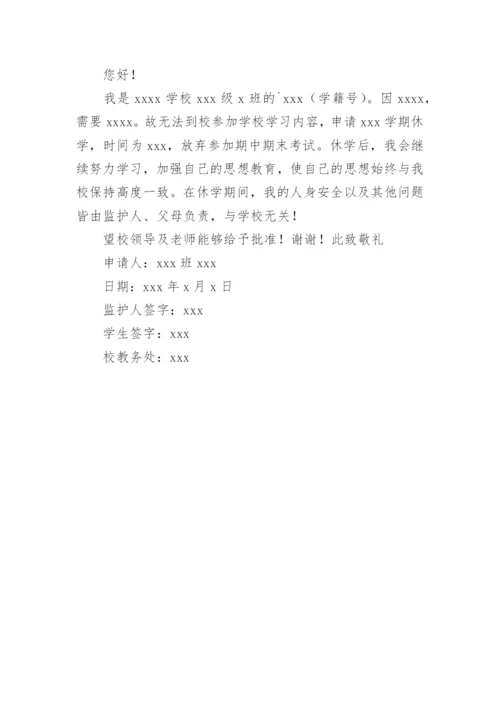 您好！

我是 xxxx 学校 xxx 级 x 班的`xxx（学籍号）。因 xxxx，需要 xxxx。故无法到校参加学校学习内容，申请 xxx 学期休学，时间为 xxx，放弃参加期中期末考试。休学后，我会继续努力学习，加强自己的思想教育，使自己的思想始终与我校保持高度一致。在休学期间，我的人身安全以及其他问题皆由监护人、父母负责，与学校无关！

望校领导及老师能够给予批准！谢谢！此致敬礼

申请人：xxx 班 xxx

日期：xxx 年 x 月 x 日

监护人签字：xxx

学生签字：xxx

校教务处：xxx